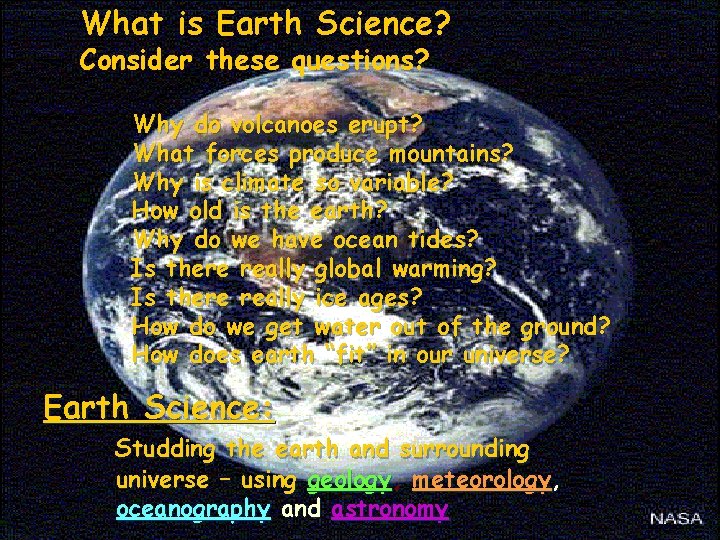 What is Earth Science?
Consider these questions?

Why do volcanoes erupt?
What forces produce mountains?
Why is climate so variable?
How old is the earth?
Why do we have ocean tides?
Is there really global warming?
Is there really ice ages?
How do we get water out of the ground?
How does earth "fit" in our universe?

Earth Science:

Studding the earth and surrounding universe – using geology, meteorology, oceanography and astronomy

NASA